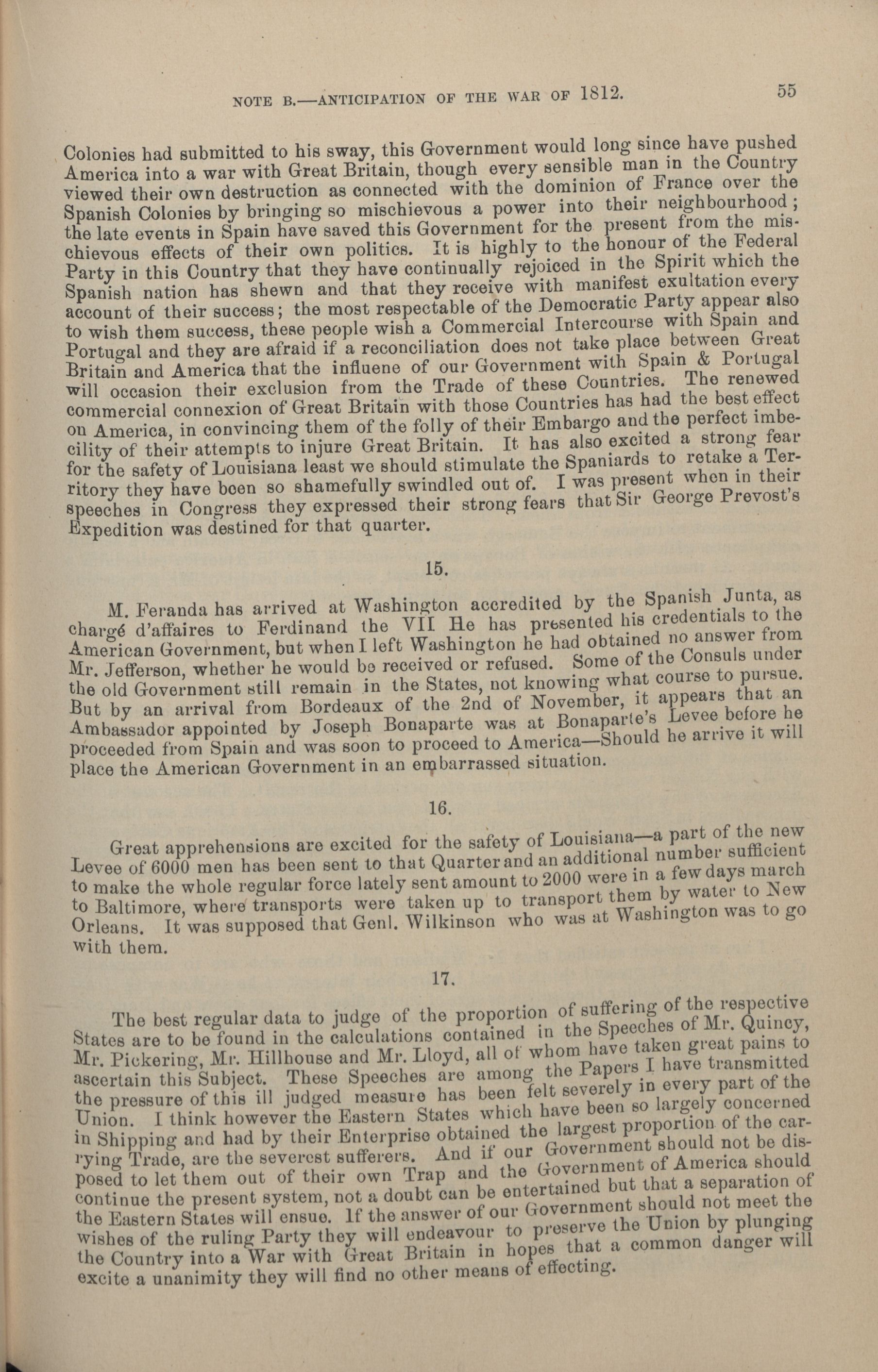 NOTE B.—ANTICIPATION OF THE WAR OF 1812. 55

Colonies had submitted to his sway, this Government would long since have pushed America into a war with Great Britain, though every sensible man in the Country viewed their own destruction as connected with the dominion of France over the Spanish Colonies by bringing so mischievous a power into their neighbourhood; the late events in Spain have saved this Government for the present from the mischievous effects of their own politics. It is highly to the honour of the Federal Party in this Country that they have continually rejoiced in the Spirit which the Spanish nation has shewn and that they receive with manifest exultation every account of their success; the most respectable of the Democratic Party appear also to wish them success, these people wish a Commercial Intercourse with Spain and Portugal and they are afraid if a reconciliation does not take place between Great Britain and America that the influene of our Government with Spain & Portugal will occasion their exclusion from the Trade of these Countries. The renewed commercial connexion of Great Britain with those Countries has had the best effect on America, in convincing them of the folly of their Embargo and the perfect imbecility of their attempts to injure Great Britain. It has also excited a strong fear for the safety of Louisiana least we should stimulate the Spaniards to retake a Territory they have been so shamefully swindled out of. I was present when in their speeches in Congress they expressed their strong fears that Sir George Prevost's Expedition was destined for that quarter.

15.

M. Feranda has arrived at Washington accredited by the Spanish Junta, as chargé d'affaires to Ferdinand the VII He has presented his credentials to the American Government, but when I left Washington he had obtained no answer from Mr. Jefferson, whether he would be received or refused. Some of the Consuls under the old Government still remain in the States, not knowing what course to pursue. But by an arrival from Bordeaux of the 2nd of November, it appears that an Ambassador appointed by Joseph Bonaparte was at Bonaparte's Levee before he proceeded from Spain and was soon to proceed to America—Should he arrive it will place the American Government in an embarrassed situation.

16.

Great apprehensions are excited for the safety of Louisiana—a part of the new Levee of 6000 men has been sent to that Quarter and an additional number sufficient to make the whole regular force lately sent amount to 2000 were in a few days march to Baltimore, where transports were taken up to transport them by water to New Orleans. It was supposed that Genl. Wilkinson who was at Washington was to go with them.

17.

The best regular data to judge of the proportion of suffering of the respective States are to be found in the calculations contained in the Speeches of Mr. Quincy, Mr. Pickering, Mr. Hillhouse and Mr. Lloyd, all of whom have taken great pains to ascertain this Subject. These Speeches are among the Papers I have transmitted the pressure of this ill judged measure has been felt severely in every part of the Union. I think however the Eastern States which have been so largely concerned in Shipping and had by their Enterprise obtained the largest proportion of the carrying Trade, are the severest sufferers. And if our Government should not be disposed to let them out of their own Trap and the Government of America should continue the present system, not a doubt can be entertained but that a separation of the Eastern States will ensue. If the answer of our Government should not meet the wishes of the ruling Party they will endeavour to preserve the Union by plunging the Country into a War with Great Britain in hopes that a common danger will excite a unanimity they will find no other means of effecting.